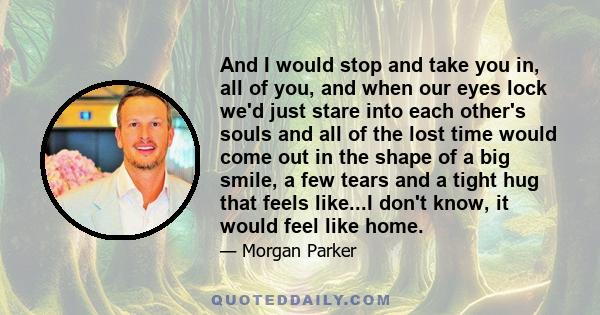 And I would stop and take you in, all of you, and when our eyes lock we'd just stare into each other's souls and all of the lost time would come out in the shape of a big smile, a few tears and a tight hug that feels like...I don't know, it would feel like home.

— Morgan Parker

QUOTEDDAILY.COM